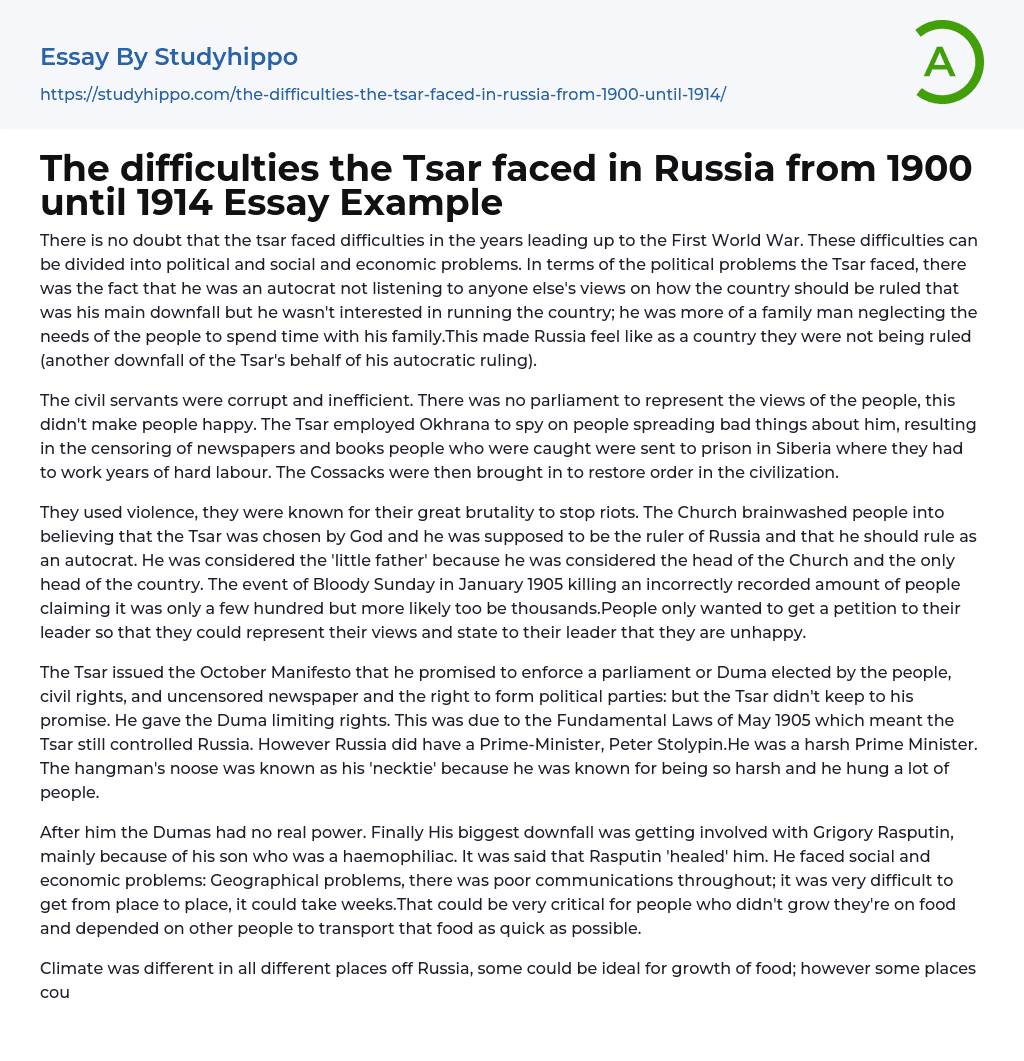 Essay By Studyhippo

https://studyhippo.com/the-difficulties-the-tsar-faced-in-russia-from-1900-until-1914/

A

The difficulties the Tsar faced in Russia from 1900 until 1914 Essay Example

There is no doubt that the tsar faced difficulties in the years leading up to the First World War. These difficulties can be divided into political and social and economic problems. In terms of the political problems the Tsar faced, there was the fact that he was an autocrat not listening to anyone else's views on how the country should be ruled that was his main downfall but he wasn't interested in running the country; he was more of a family man neglecting the needs of the people to spend time with his family.This made Russia feel like as a country they were not being ruled (another downfall of the Tsar's behalf of his autocratic ruling).

The civil servants were corrupt and inefficient. There was no parliament to represent the views of the people, this didn't make people happy. The Tsar employed Okhrana to spy on people spreading bad things about him, resulting in the censoring of newspapers and books people who were caught were sent to prison in Siberia where they had to work years of hard labour. The Cossacks were then brought in to restore order in the civilization.

They used violence, they were known for their great brutality to stop riots. The Church brainwashed people into believing that the Tsar was chosen by God and he was supposed to be the ruler of Russia and that he should rule as an autocrat. He was considered the 'little father' because he was considered the head of the Church and the only head of the country. The event of Bloody Sunday in January 1905 killing an incorrectly recorded amount of people claiming it was only a few hundred but more likely too be thousands.People only wanted to get a petition to their leader so that they could represent their views and state to their leader that they are unhappy.

The Tsar issued the October Manifesto that he promised to enforce a parliament or Duma elected by the people, civil rights, and uncensored newspaper and the right to form political parties: but the Tsar didn't keep to his promise. He gave the Duma limiting rights. This was due to the Fundamental Laws of May 1905 which meant the Tsar still controlled Russia. However Russia did have a Prime-Minister, Peter Stolypin.He was a harsh Prime Minister. The hangman's noose was known as his 'necktie' because he was known for being so harsh and he hung a lot of people.

After him the Dumas had no real power. Finally His biggest downfall was getting involved with Grigory Rasputin, mainly because of his son who was a haemophiliac. It was said that Rasputin 'healed' him. He faced social and economic problems: Geographical problems, there was poor communications throughout; it was very difficult to get from place to place, it could take weeks.That could be very critical for people who didn't grow they're on food and depended on other people to transport that food as quick as possible.

Climate was different in all different places off Russia, some could be ideal for growth of food; however some places cou